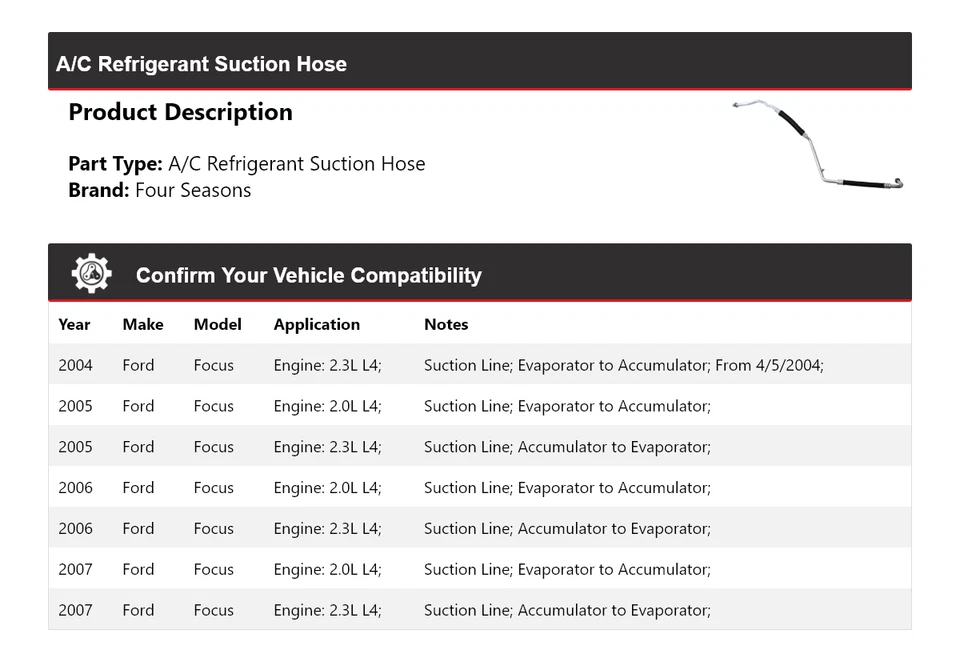 A/C Refrigerant Suction Hose

Product Description

Part Type: A/C Refrigerant Suction Hose
Brand: Four Seasons

Confirm Your Vehicle Compatibility

| Year | Make | Model | Application | Notes |
|---|---|---|---|---|
| 2004 | Ford | Focus | Engine: 2.3L L4; | Suction Line; Evaporator to Accumulator; From 4/5/2004; |
| 2005 | Ford | Focus | Engine: 2.0L L4; | Suction Line; Evaporator to Accumulator; |
| 2005 | Ford | Focus | Engine: 2.3L L4; | Suction Line; Accumulator to Evaporator; |
| 2006 | Ford | Focus | Engine: 2.0L L4; | Suction Line; Evaporator to Accumulator; |
| 2006 | Ford | Focus | Engine: 2.3L L4; | Suction Line; Accumulator to Evaporator; |
| 2007 | Ford | Focus | Engine: 2.0L L4; | Suction Line; Evaporator to Accumulator; |
| 2007 | Ford | Focus | Engine: 2.3L L4; | Suction Line; Accumulator to Evaporator; |